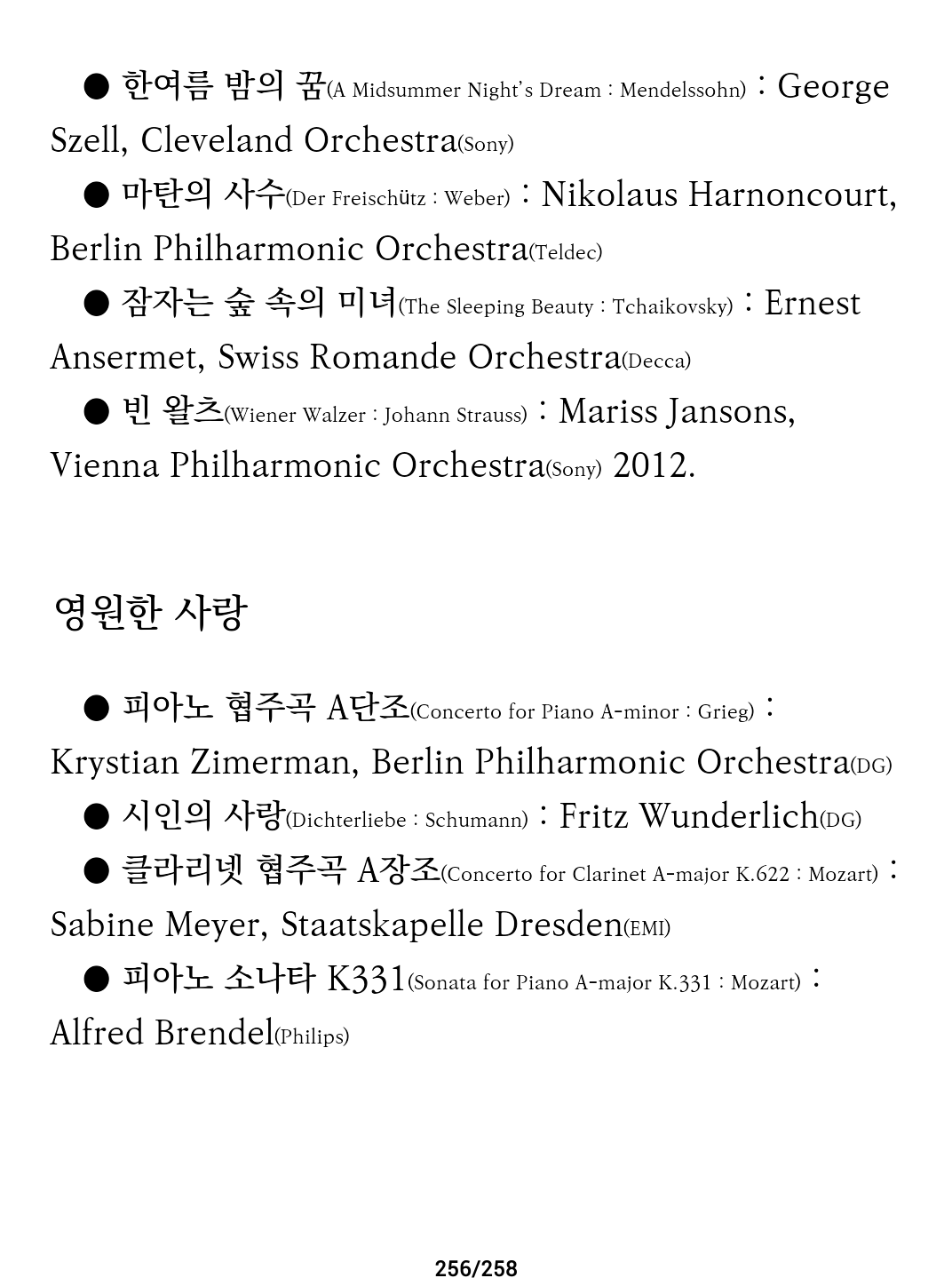 ● 한여름 밤의 꿈(A Midsummer Night's Dream : Mendelssohn) : George Szell, Cleveland Orchestra(Sony)

● 마탄의 사수(Der Freischütz : Weber) : Nikolaus Harnoncourt, Berlin Philharmonic Orchestra(Teldec)

● 잠자는 숲 속의 미녀(The Sleeping Beauty : Tchaikovsky) : Ernest Ansermet, Swiss Romande Orchestra(Decca)

● 빈 왈츠(Wiener Walzer : Johann Strauss) : Mariss Jansons, Vienna Philharmonic Orchestra(Sony) 2012.

영원한 사랑

● 피아노 협주곡 A단조(Concerto for Piano A-minor : Grieg) : Krystian Zimerman, Berlin Philharmonic Orchestra(DG)

● 시인의 사랑(Dichterliebe : Schumann) : Fritz Wunderlich(DG)

● 클라리넷 협주곡 A장조(Concerto for Clarinet A-major K.622 : Mozart) : Sabine Meyer, Staatskapelle Dresden(EMI)

● 피아노 소나타 K331(Sonata for Piano A-major K.331 : Mozart) : Alfred Brendel(Philips)

256/258